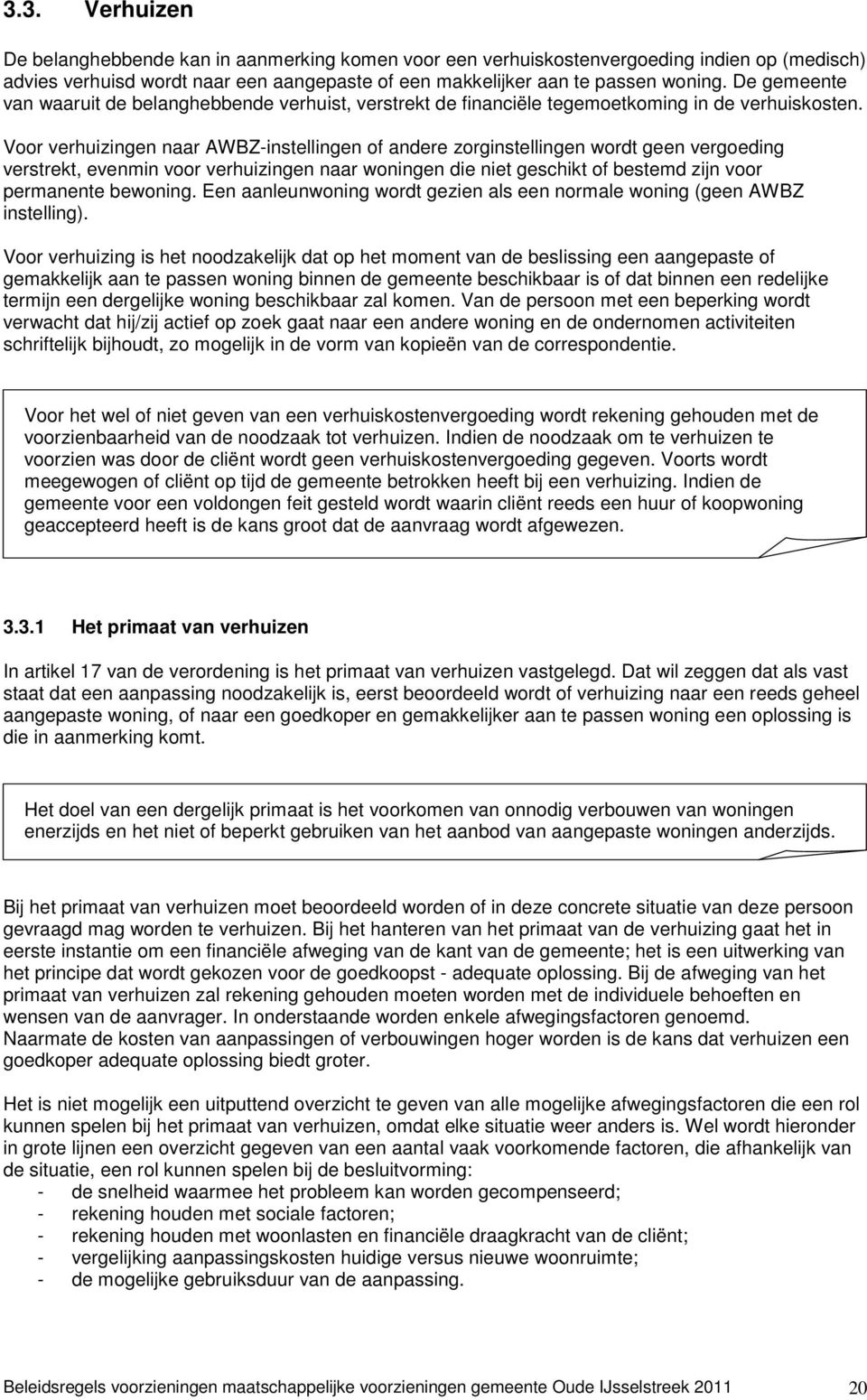 3.3. Verhuizen

De belanghebbende kan in aanmerking komen voor een verhuiskostenvergoeding indien op (medisch) advies verhuisd wordt naar een aangepaste of een makkelijker aan te passen woning. De gemeente van waaruit de belanghebbende verhuist, verstrekt de financiële tegemoetkoming in de verhuiskosten.

Voor verhuizingen naar AWBZ-instellingen of andere zorginstellingen wordt geen vergoeding verstrekt, evenmin voor verhuizingen naar woningen die niet geschikt of bestemd zijn voor permanente bewoning. Een aanleunwoning wordt gezien als een normale woning (geen AWBZ instelling).

Voor verhuizing is het noodzakelijk dat op het moment van de beslissing een aangepaste of gemakkelijk aan te passen woning binnen de gemeente beschikbaar is of dat binnen een redelijke termijn een dergelijke woning beschikbaar zal komen. Van de persoon met een beperking wordt verwacht dat hij/zij actief op zoek gaat naar een andere woning en de ondernomen activiteiten schriftelijk bijhoudt, zo mogelijk in de vorm van kopieën van de correspondentie.

Voor het wel of niet geven van een verhuiskostenvergoeding wordt rekening gehouden met de voorzienbaarheid van de noodzaak tot verhuizen. Indien de noodzaak om te verhuizen te voorzien was door de cliënt wordt geen verhuiskostenvergoeding gegeven. Voorts wordt meegewogen of cliënt op tijd de gemeente betrokken heeft bij een verhuizing. Indien de gemeente voor een voldongen feit gesteld wordt waarin cliënt reeds een huur of koopwoning geaccepteerd heeft is de kans groot dat de aanvraag wordt afgewezen.

3.3.1 Het primaat van verhuizen

In artikel 17 van de verordening is het primaat van verhuizen vastgelegd. Dat wil zeggen dat als vast staat dat een aanpassing noodzakelijk is, eerst beoordeeld wordt of verhuizing naar een reeds geheel aangepaste woning, of naar een goedkoper en gemakkelijker aan te passen woning een oplossing is die in aanmerking komt.

Het doel van een dergelijk primaat is het voorkomen van onnodig verbouwen van woningen enerzijds en het niet of beperkt gebruiken van het aanbod van aangepaste woningen anderzijds.

Bij het primaat van verhuizen moet beoordeeld worden of in deze concrete situatie van deze persoon gevraagd mag worden te verhuizen. Bij het hanteren van het primaat van de verhuizing gaat het in eerste instantie om een financiële afweging van de kant van de gemeente; het is een uitwerking van het principe dat wordt gekozen voor de goedkoopst - adequate oplossing. Bij de afweging van het primaat van verhuizen zal rekening gehouden moeten worden met de individuele behoeften en wensen van de aanvrager. In onderstaande worden enkele afwegingsfactoren genoemd.
Naarmate de kosten van aanpassingen of verbouwingen hoger worden is de kans dat verhuizen een goedkoper adequate oplossing biedt groter.

Het is niet mogelijk een uitputtend overzicht te geven van alle mogelijke afwegingsfactoren die een rol kunnen spelen bij het primaat van verhuizen, omdat elke situatie weer anders is. Wel wordt hieronder in grote lijnen een overzicht gegeven van een aantal vaak voorkomende factoren, die afhankelijk van de situatie, een rol kunnen spelen bij de besluitvorming:
- de snelheid waarmee het probleem kan worden gecompenseerd;
- rekening houden met sociale factoren;
- rekening houden met woonlasten en financiële draagkracht van de cliënt;
- vergelijking aanpassingskosten huidige versus nieuwe woonruimte;
- de mogelijke gebruiksduur van de aanpassing.

Beleidsregels voorzieningen maatschappelijke voorzieningen gemeente Oude IJsselstreek 2011 20